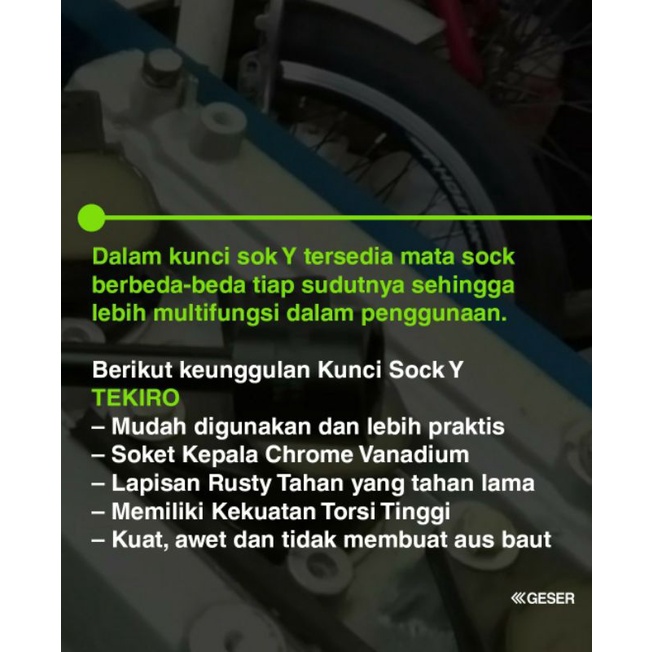 Dalam kunci sok Y tersedia mata sock berbeda-beda tiap sudutnya sehingga lebih multifungsi dalam penggunaan.

Berikut keunggulan Kunci Sock Y TEKIRO
– Mudah digunakan dan lebih praktis
– Soket Kepala Chrome Vanadium
– Lapisan Rusty Tahan yang tahan lama
– Memiliki Kekuatan Torsi Tinggi
– Kuat, awet dan tidak membuat aus baut

«GESER